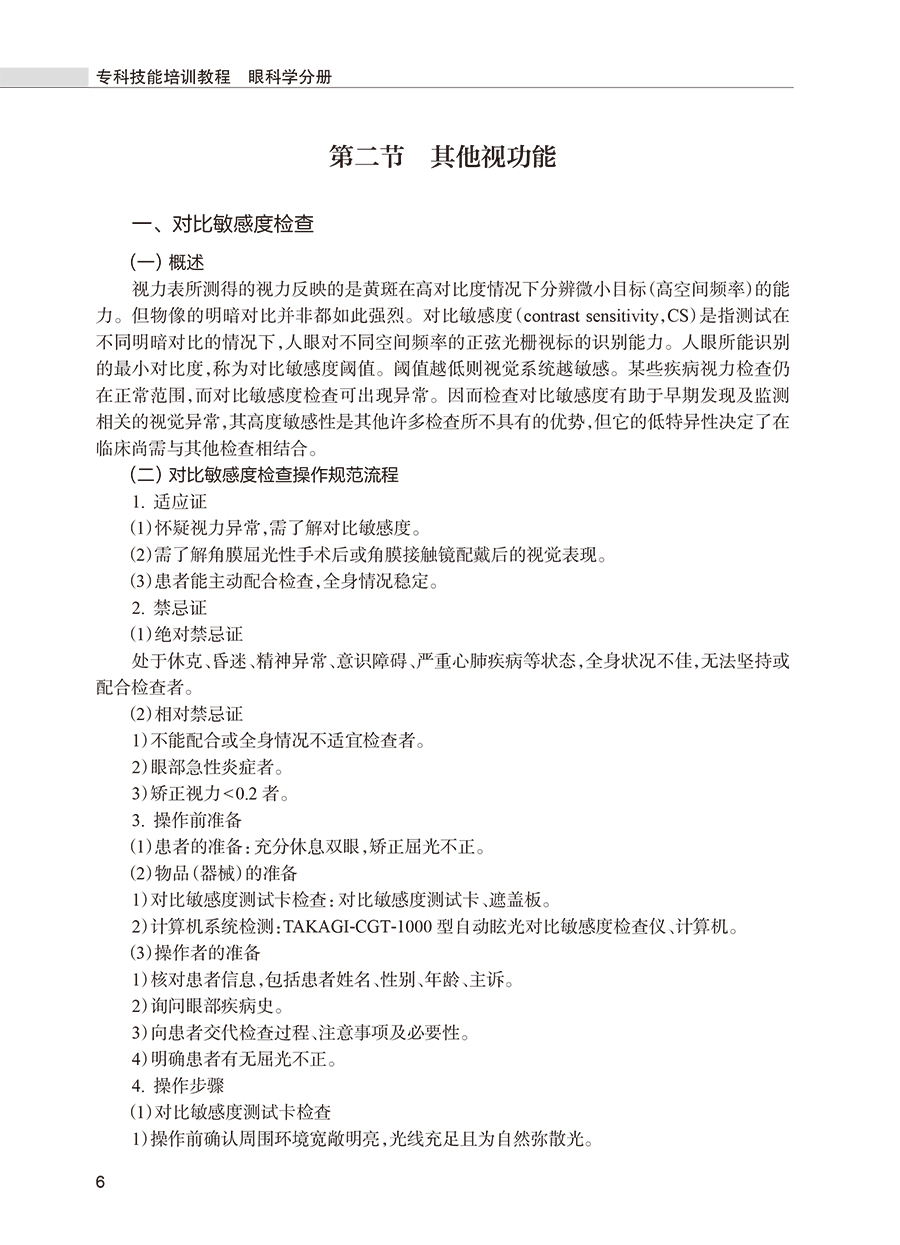 专科技能培训教程 眼科学分册

第二节 其他视功能

一、对比敏感度检查

(一)概述

视力表所测得的视力反映的是黄斑在高对比度情况下分辨微小目标(高空间频率)的能力。但物像的明暗对比并非都如此强烈。对比敏感度(contrast sensitivity,CS)是指测试在不同明暗对比的情况下,人眼对不同空间频率的正弦光栅视标的识别能力。人眼所能识别的最小对比度,称为对比敏感度阈值。阈值越低则视觉系统越敏感。某些疾病视力检查仍在正常范围,而对比敏感度检查可出现异常。因而检查对比敏感度有助于早期发现及监测相关的视觉异常,其高度敏感性是其他许多检查所不具有的优势,但它的低特异性决定了在临床尚需与其他检查相结合。

(二)对比敏感度检查操作规范流程

1.适应证

(1)怀疑视力异常,需了解对比敏感度。

(2)需了解角膜屈光性手术后或角膜接触镜配戴后的视觉表现。

(3)患者能主动配合检查,全身情况稳定。

2.禁忌证

(1)绝对禁忌证

处于休克、昏迷、精神异常、意识障碍、严重心肺疾病等状态,全身状况不佳,无法坚持或配合检查者。

(2)相对禁忌证

1)不能配合或全身情况不适宜检查者。

2)眼部急性炎症者。

3)矫正视力<0.2者。

3.操作前准备

(1)患者的准备:充分休息双眼,矫正屈光不正。

(2)物品(器械)的准备

1)对比敏感度测试卡检查:对比敏感度测试卡、遮盖板。

2)计算机系统检测:TAKAGI-CGT-1000型自动眩光对比敏感度检查仪、计算机。

(3)操作者的准备

1)核对患者信息,包括患者姓名、性别、年龄、主诉。

2)询问眼部疾病史。

3)向患者交代检查过程、注意事项及必要性。

4)明确患者有无屈光不正。

4.操作步骤

(1)对比敏感度测试卡检查

1)操作前确认周围环境宽敞明亮,光线充足且为自然弥散光。

6